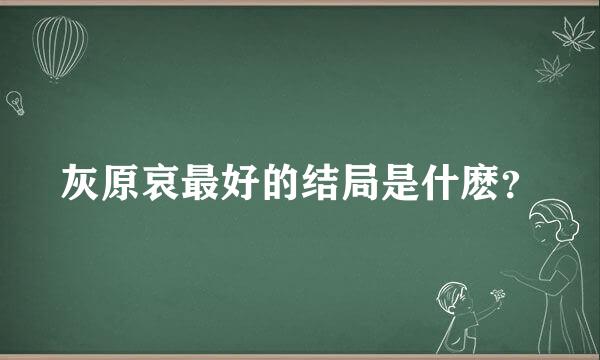 灰原哀最好的结局是什麽？